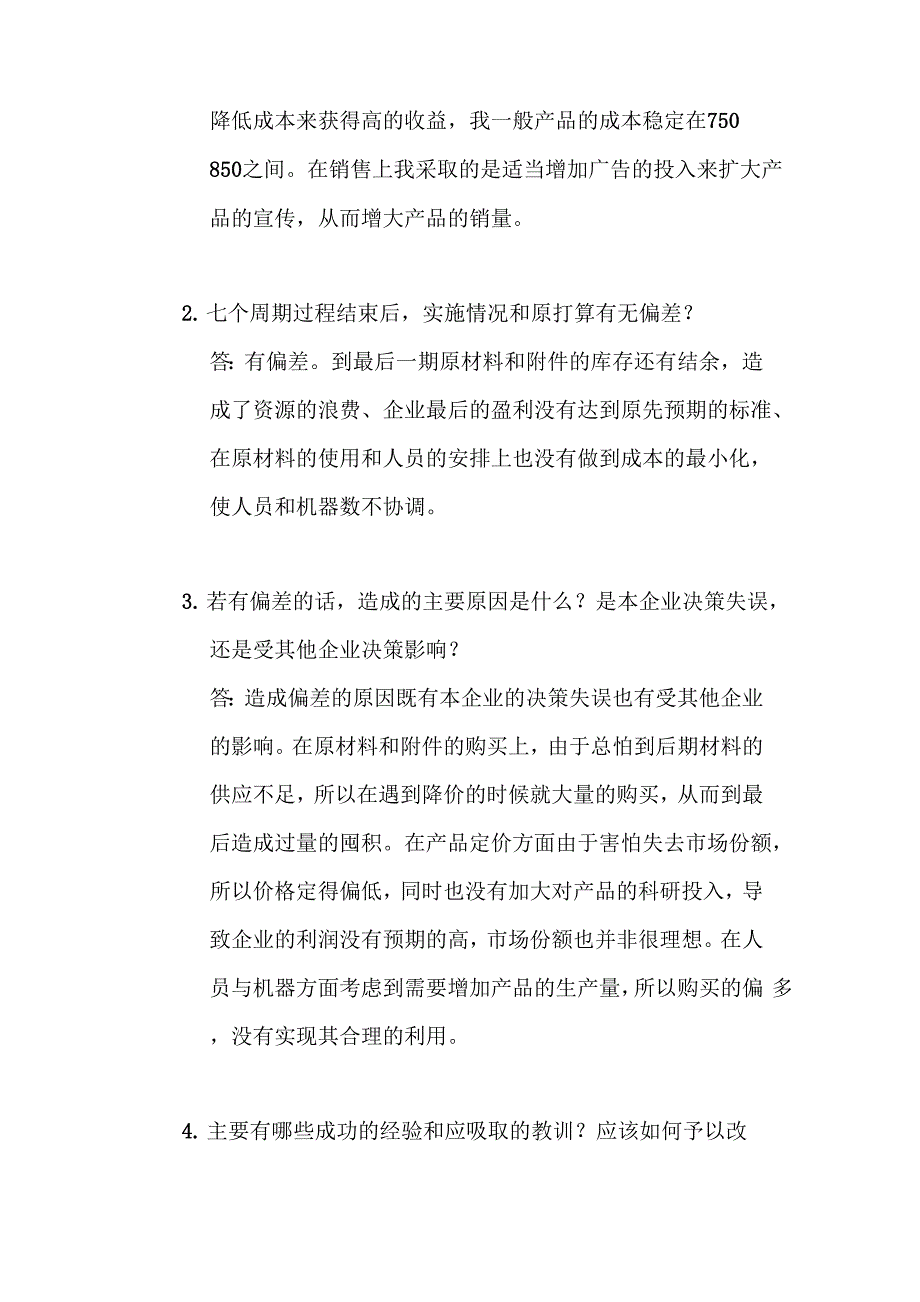 降低成本来获得高的收益，我一般产品的成本稳定在750 850之间。在销售上我采取的是适当增加广告的投入来扩大产品的宣传，从而增大产品的销量。

2. 七个周期过程结束后，实施情况和原打算有无偏差？
答: 有偏差。到最后一期原材料和附件的库存还有结余，造成了资源的浪费、企业最后的盈利没有达到原先预期的标准、在原材料的使用和人员的安排上也没有做到成本的最小化，使人员和机器数不协调。

3. 若有偏差的话，造成的主要原因是什么？是本企业决策失误，还是受其他企业决策影响？
答: 造成偏差的原因既有本企业的决策失误也有受其他企业的影响。在原材料和附件的购买上，由于总怕到后期材料的供应不足，所以在遇到降价的时候就大量的购买，从而到最后造成过量的囤积。在产品定价方面由于害怕失去市场份额，所以价格定得偏低，同时也没有加大对产品的科研投入，导致企业的利润没有预期的高，市场份额也并非很理想。在人员与机器方面考虑到需要增加产品的生产量，所以购买的偏 多，没有实现其合理的利用。

4. 主要有哪些成功的经验和应吸取的教训？应该如何予以改